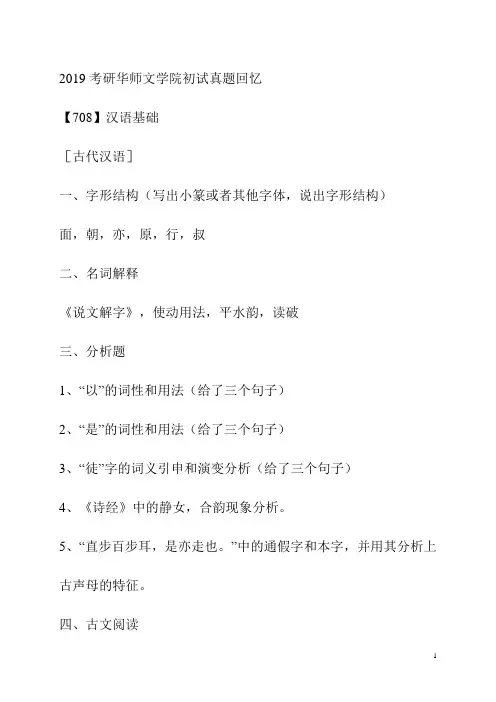 2019 考研华师文学院初试真题回忆

【708】汉语基础

［古代汉语］

一、字形结构（写出小篆或者其他字体，说出字形结构）

面，朝，亦，原，行，叔

二、名词解释

《说文解字》，使动用法，平水韵，读破

三、分析题

1、“以”的词性和用法（给了三个句子）

2、“是”的词性和用法（给了三个句子）

3、“徒”字的词义引申和演变分析（给了三个句子）

4、《诗经》中的静女，合韵现象分析。

5、“直步百步耳，是亦走也。”中的通假字和本字，并用其分析上古声母的特征。

四、古文阅读

1